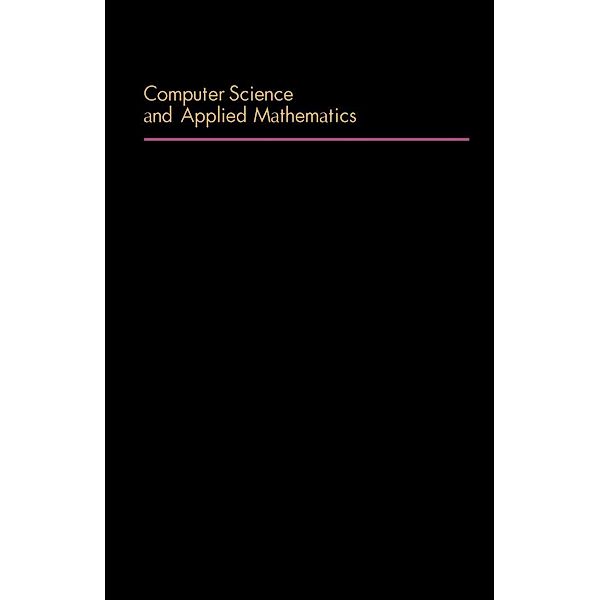 Computer Science
and Applied Mathematics